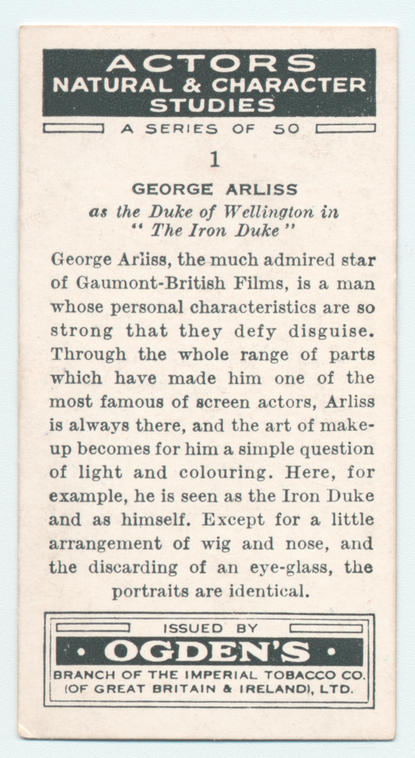 ACTORS
NATURAL & CHARACTER
STUDIES

A SERIES OF 50

1

GEORGE ARLISS
as the Duke of Wellington in
" The Iron Duke "

George Arliss, the much admired star of Gaumont-British Films, is a man whose personal characteristics are so strong that they defy disguise. Through the whole range of parts which have made him one of the most famous of screen actors, Arliss is always there, and the art of make-up becomes for him a simple question of light and colouring. Here, for example, he is seen as the Iron Duke and as himself. Except for a little arrangement of wig and nose, and the discarding of an eye-glass, the portraits are identical.

ISSUED BY
• OGDEN'S •
BRANCH OF THE IMPERIAL TOBACCO CO.
(OF GREAT BRITAIN & IRELAND), LTD.